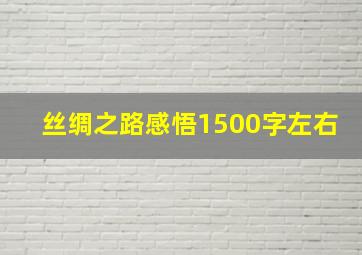 丝绸之路感悟1500字左右